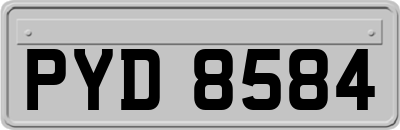 PYD 8584